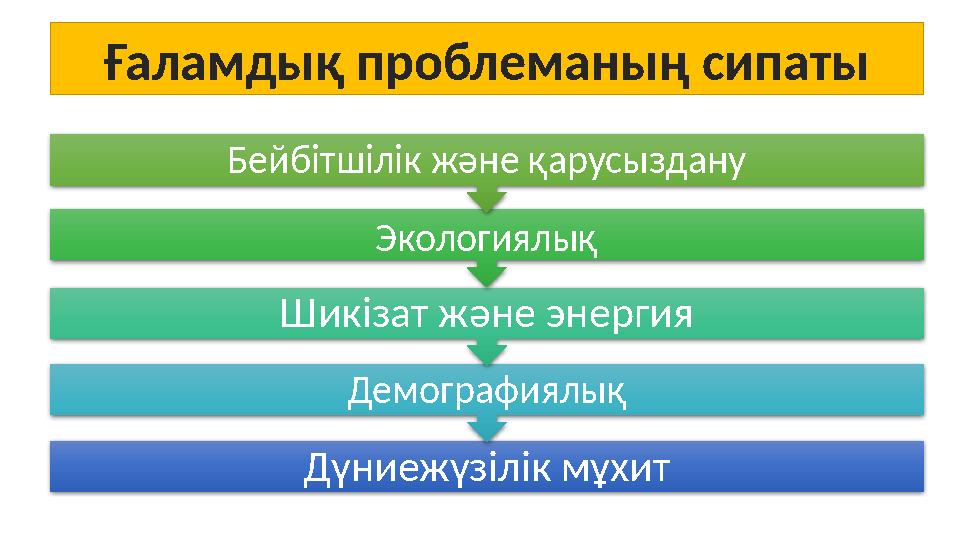 Ғаламдық проблеманың сипаты

Бейбітшілік және қарусыздану

Экологиялық

Шикізат және энергия

Демографиялық

Дүниежүзілік мұхит